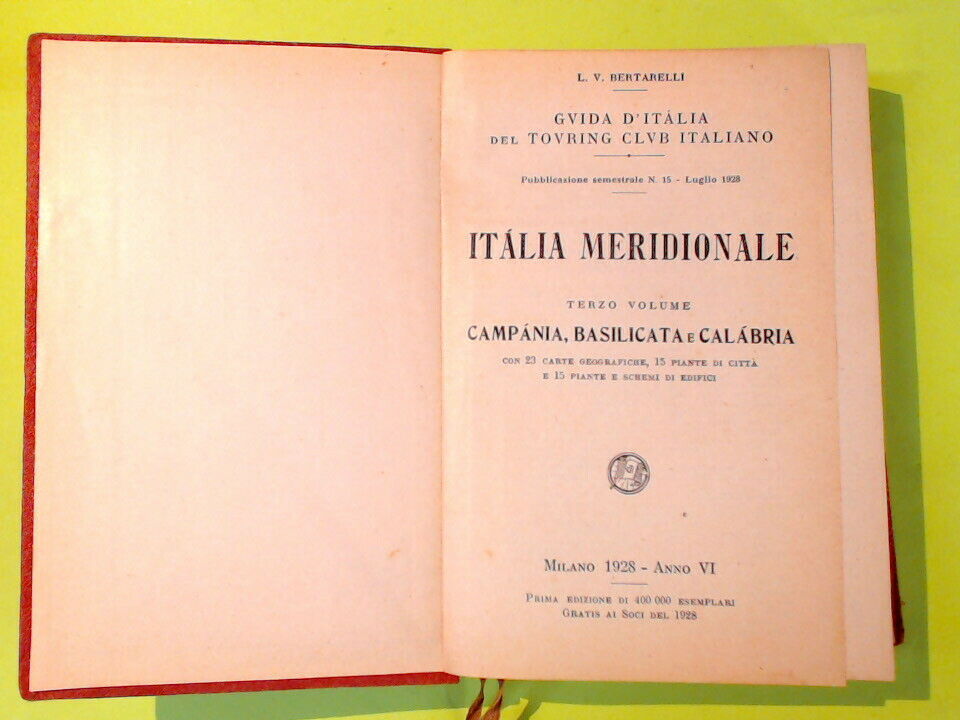 L. V. BERTARELLI

GVIDA D'ITÁLIA
DEL TOVRING CLVB ITALIANO

Pubblicazione semestrale N. 15 - Luglio 1928

ITÁLIA MERIDIONALE

TERZO VOLUME

CAMPÁNIA, BASILICATA E CALÁBRIA

CON 23 CARTE GEOGRAFICHE, 15 PIANTE DI CITTÀ
E 15 PIANTE E SCHEMI DI EDIFICI

MILANO 1928 - ANNO VI

PRIMA EDIZIONE DI 400 000 ESEMPLARI
GRATIS AI SOCI DEL 1928